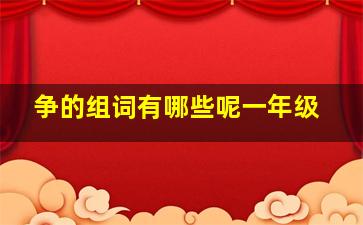 争的组词有哪些呢一年级